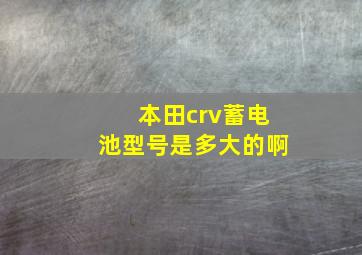 本田crv蓄电池型号是多大的啊